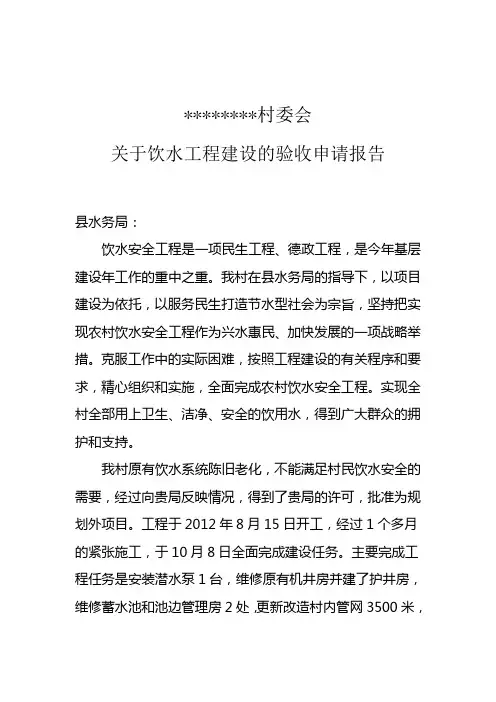 ********村委会
关于饮水工程建设的验收申请报告

县水务局：

饮水安全工程是一项民生工程、德政工程，是今年基层建设年工作的重中之重。我村在县水务局的指导下，以项目建设为依托，以服务民生打造节水型社会为宗旨，坚持把实现农村饮水安全工程作为兴水惠民、加快发展的一项战略举措。克服工作中的实际困难，按照工程建设的有关程序和要求，精心组织和实施，全面完成农村饮水安全工程。实现全村全部用上卫生、洁净、安全的饮用水，得到广大群众的拥护和支持。

我村原有饮水系统陈旧老化，不能满足村民饮水安全的需要，经过向贵局反映情况，得到了贵局的许可，批准为规划外项目。工程于 2012 年 8 月 15 日开工，经过 1 个多月的紧张施工，于 10 月 8 日全面完成建设任务。主要完成工程任务是安装潜水泵 1 台，维修原有机井房并建了护井房，维修蓄水池和池边管理房 2 处，更新改造村内管网 3500 米，